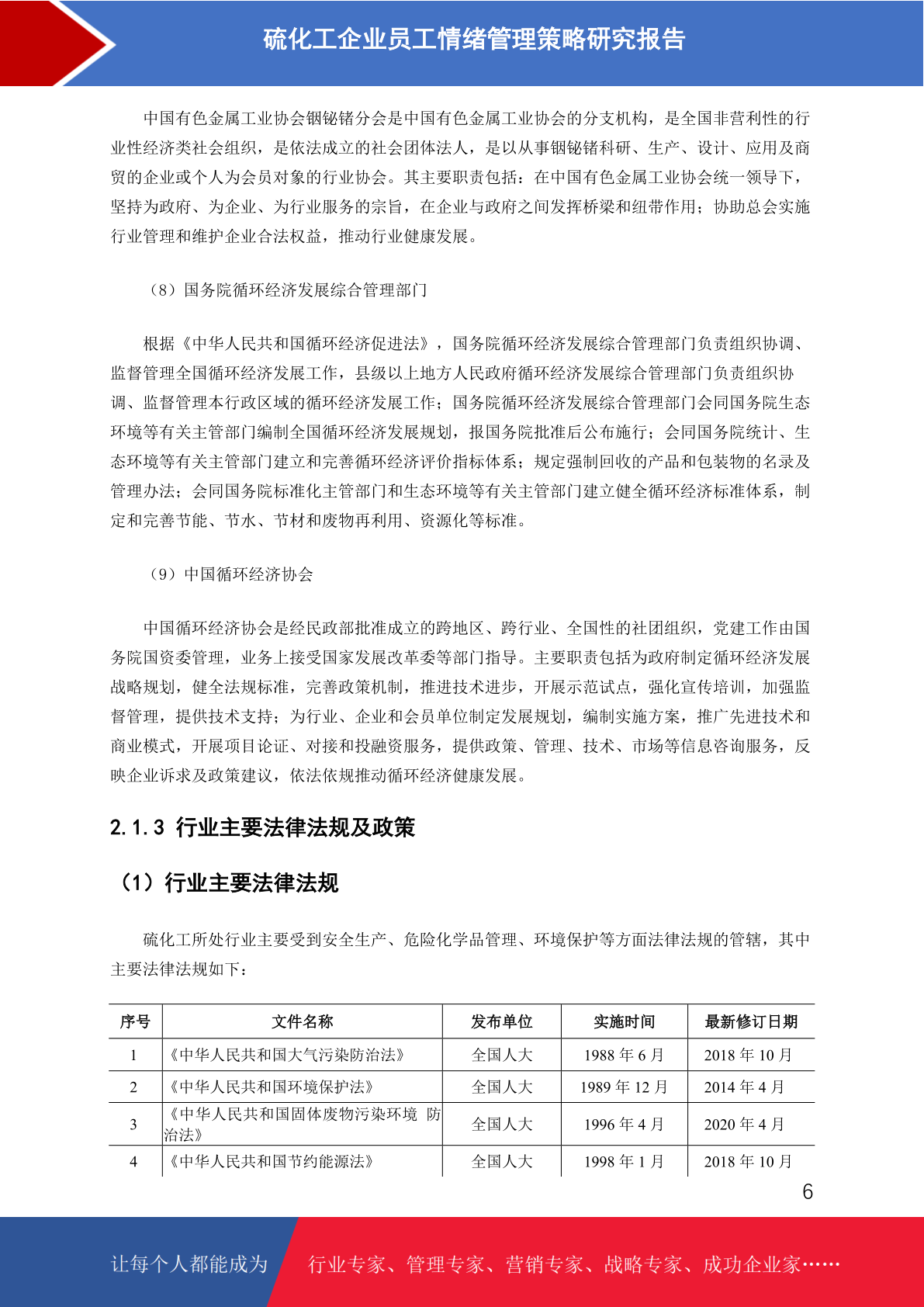 硫化工企业员工情绪管理策略研究报告

中国有色金属工业协会铟铋锗分会是中国有色金属工业协会的分支机构，是全国非营利性的行业性经济类社会组织，是依法成立的社会团体法人，是以从事铟铋锗科研、生产、设计、应用及商贸的企业或个人为会员对象的行业协会。其主要职责包括：在中国有色金属工业协会统一领导下，坚持为政府、为企业、为行业服务的宗旨，在企业与政府之间发挥桥梁和纽带作用；协助总会实施行业管理和维护企业合法权益，推动行业健康发展。

（8）国务院循环经济发展综合管理部门

根据《中华人民共和国循环经济促进法》，国务院循环经济发展综合管理部门负责组织协调、监督管理全国循环经济发展工作，县级以上地方人民政府循环经济发展综合管理部门负责组织协调、监督管理本行政区域的循环经济发展工作；国务院循环经济发展综合管理部门会同国务院生态环境等有关主管部门编制全国循环经济发展规划，报国务院批准后公布施行；会同国务院统计、生态环境等有关主管部门建立和完善循环经济评价指标体系；规定强制回收的产品和包装物的名录及管理办法；会同国务院标准化主管部门和生态环境等有关主管部门建立健全循环经济标准体系，制定和完善节能、节水、节材和废物再利用、资源化等标准。

（9）中国循环经济协会

中国循环经济协会是经民政部批准成立的跨地区、跨行业、全国性的社团组织，党建工作由国务院国资委管理，业务上接受国家发展改革委等部门指导。主要职责包括为政府制定循环经济发展战略规划，健全法规标准，完善政策机制，推进技术进步，开展示范试点，强化宣传培训，加强监督管理，提供技术支持；为行业、企业和会员单位制定发展规划，编制实施方案，推广先进技术和商业模式，开展项目论证、对接和投融资服务，提供政策、管理、技术、市场等信息咨询服务，反映企业诉求及政策建议，依法依规推动循环经济健康发展。

2.1.3 行业主要法律法规及政策

（1）行业主要法律法规

硫化工所处行业主要受到安全生产、危险化学品管理、环境保护等方面法律法规的管辖，其中主要法律法规如下：

| 序号 | 文件名称 | 发布单位 | 实施时间 | 最新修订日期 |
|---|---|---|---|---|
| 1 | 《中华人民共和国大气污染防治法》 | 全国人大 | 1988 年 6 月 | 2018 年 10 月 |
| 2 | 《中华人民共和国环境保护法》 | 全国人大 | 1989 年 12 月 | 2014 年 4 月 |
| 3 | 《中华人民共和国固体废物污染环境 防治法》 | 全国人大 | 1996 年 4 月 | 2020 年 4 月 |
| 4 | 《中华人民共和国节约能源法》 | 全国人大 | 1998 年 1 月 | 2018 年 10 月 |

6

让每个人都能成为 行业专家、管理专家、营销专家、战略专家、成功企业家……